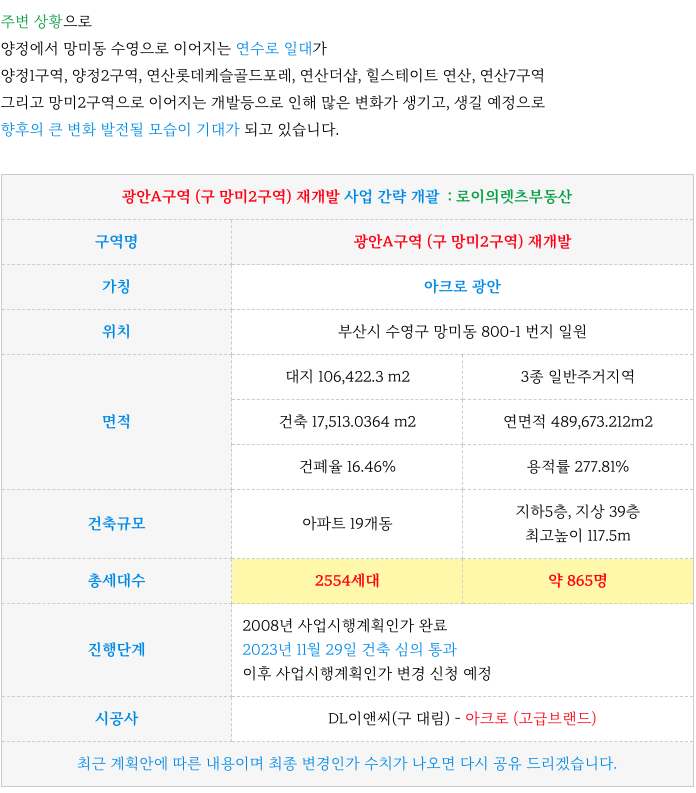 주변 상황으로
양정에서 망미동 수영으로 이어지는 연수로 일대가
양정1구역, 양정2구역, 연산롯데케슬골드포레, 연산더샵, 힐스테이트 연산, 연산7구역
그리고 망미2구역으로 이어지는 개발등으로 인해 많은 변화가 생기고, 생길 예정으로
향후의 큰 변화 발전될 모습이 기대가 되고 있습니다.

| 광안A구역 (구 망미2구역) 재개발 사업 간략 개괄 : 로이의렛츠부동산 | | |
|---|---|---|
| 구역명 | 광안A구역 (구 망미2구역) 재개발 | |
| 가칭 | 아크로 광안 | |
| 위치 | 부산시 수영구 망미동 800-1 번지 일원 | |
| 면적 | 대지 106,422.3 m2 | 3종 일반주거지역 |
| | 건축 17,513.0364 m2 | 연면적 489,673.212m2 |
| | 건폐율 16.46% | 용적률 277.81% |
| 건축규모 | 아파트 19개동 | 지하5층, 지상 39층 최고높이 117.5m |
| 총세대수 | 2554세대 | 약 865명 |
| 진행단계 | 2008년 사업시행계획인가 완료 2023년 11월 29일 건축 심의 통과 이후 사업시행계획인가 변경 신청 예정 | |
| 시공사 | DL이앤씨(구 대림) - 아크로 (고급브랜드) | |
| 최근 계획안에 따른 내용이며 최종 변경인가 수치가 나오면 다시 공유 드리겠습니다. | | |